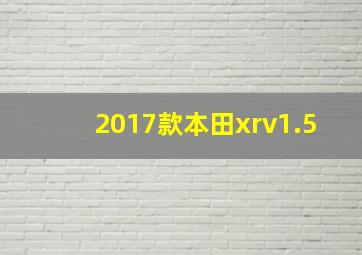 2017款本田xrv1.5